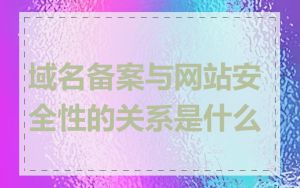 域名备案与网站安全性的关系是什么